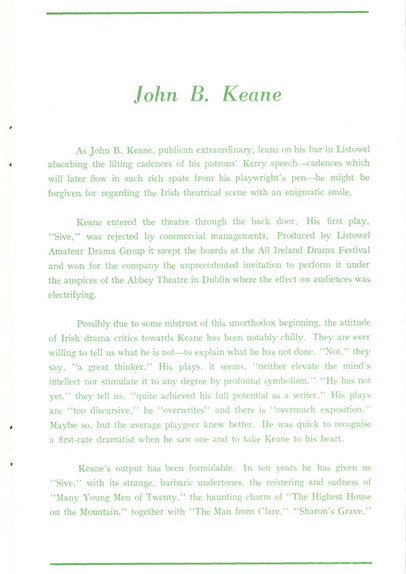 John B. Keane

As John B. Keane, publican extraordinary, leans on his bar in Listowel absorbing the lilting cadences of his patrons' Kerry speech—cadences which will later flow in such rich spate from his playwright's pen—he might be forgiven for regarding the Irish theatrical scene with an enigmatic smile.

Keane entered the theatre through the back door. His first play, "Sive," was rejected by commercial managements. Produced by Listowel Amateur Drama Group it swept the boards at the All Ireland Drama Festival and won for the company the unprecedented invitation to perform it under the auspices of the Abbey Theatre in Dublin where the effect on audiences was electrifying.

Possibly due to some mistrust of this unorthodox beginning, the attitude of Irish drama critics towards Keane has been notably chilly. They are ever willing to tell us what he is not—to explain what he has not done. "Not," they say, "a great thinker." His plays, it seems, "neither elevate the mind's intellect nor stimulate it to any degree by profound symbolism." "He has not yet," they tell us, "quite achieved his full potential as a writer." His plays are "too discursive," he "overwrites" and there is "overmuch exposition." Maybe so, but the average playgoer knew better. He was quick to recognise a first-rate dramatist when he saw one and to take Keane to his heart.

Keane's output has been formidable. In ten years he has given us "Sive," with its strange, barbaric undertones, the roistering and sadness of "Many Young Men of Twenty," the haunting charm of "The Highest House on the Mountain," together with "The Man from Clare," "Sharon's Grave,"